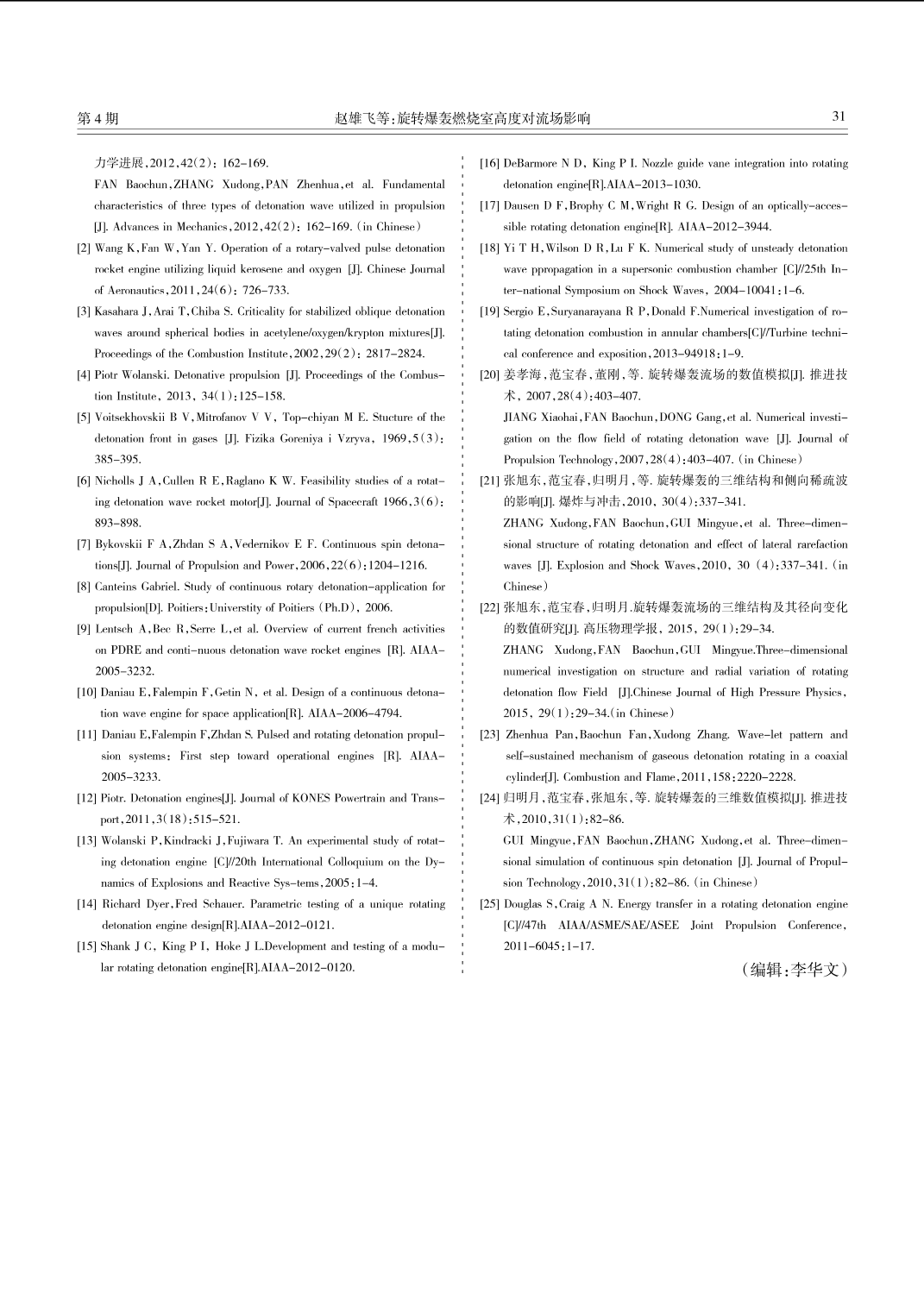 第 4 期　　赵雄飞等:旋转爆轰燃烧室高度对流场影响　　31

力学进展,2012,42(2): 162-169.

FAN Baochun,ZHANG Xudong,PAN Zhenhua,et al. Fundamental characteristics of three types of detonation wave utilized in propulsion [J]. Advances in Mechanics,2012,42(2): 162-169. (in Chinese)

[2] Wang K,Fan W,Yan Y. Operation of a rotary-valved pulse detonation rocket engine utilizing liquid kerosene and oxygen [J]. Chinese Journal of Aeronautics,2011,24(6): 726-733.

[3] Kasahara J,Arai T,Chiba S. Criticality for stabilized oblique detonation waves around spherical bodies in acetylene/oxygen/krypton mixtures[J]. Proceedings of the Combustion Institute,2002,29(2): 2817-2824.

[4] Piotr Wolanski. Detonative propulsion [J]. Proceedings of the Combustion Institute, 2013, 34(1):125-158.

[5] Voitsekhovskii B V,Mitrofanov V V, Top-chiyan M E. Stucture of the detonation front in gases [J]. Fizika Goreniya i Vzryva, 1969,5(3): 385-395.

[6] Nicholls J A,Cullen R E,Raglano K W. Feasibility studies of a rotating detonation wave rocket motor[J]. Journal of Spacecraft 1966,3(6): 893-898.

[7] Bykovskii F A,Zhdan S A,Vedernikov E F. Continuous spin detonations[J]. Journal of Propulsion and Power,2006,22(6):1204-1216.

[8] Canteins Gabriel. Study of continuous rotary detonation-application for propulsion[D]. Poitiers:Universtity of Poitiers (Ph.D), 2006.

[9] Lentsch A,Bec R,Serre L,et al. Overview of current french activities on PDRE and conti-nuous detonation wave rocket engines [R]. AIAA-2005-3232.

[10] Daniau E,Falempin F,Getin N, et al. Design of a continuous detonation wave engine for space application[R]. AIAA-2006-4794.

[11] Daniau E,Falempin F,Zhdan S. Pulsed and rotating detonation propulsion systems: First step toward operational engines [R]. AIAA-2005-3233.

[12] Piotr. Detonation engines[J]. Journal of KONES Powertrain and Transport,2011,3(18):515-521.

[13] Wolanski P,Kindracki J,Fujiwara T. An experimental study of rotating detonation engine [C]//20th International Colloquium on the Dynamics of Explosions and Reactive Sys-tems,2005:1-4.

[14] Richard Dyer,Fred Schauer. Parametric testing of a unique rotating detonation engine design[R].AIAA-2012-0121.

[15] Shank J C, King P I, Hoke J L.Development and testing of a modular rotating detonation engine[R].AIAA-2012-0120.

[16] DeBarmore N D, King P I. Nozzle guide vane integration into rotating detonation engine[R].AIAA-2013-1030.

[17] Dausen D F,Brophy C M,Wright R G. Design of an optically-accessible rotating detonation engine[R]. AIAA-2012-3944.

[18] Yi T H,Wilson D R,Lu F K. Numerical study of unsteady detonation wave ppropagation in a supersonic combustion chamber [C]//25th Inter-national Symposium on Shock Waves, 2004-10041:1-6.

[19] Sergio E,Suryanarayana R P,Donald F.Numerical investigation of rotating detonation combustion in annular chambers[C]//Turbine technical conference and exposition,2013-94918:1-9.

[20] 姜孝海,范宝春,董刚,等. 旋转爆轰流场的数值模拟[J]. 推进技术, 2007,28(4):403-407.

JIANG Xiaohai,FAN Baochun,DONG Gang,et al. Numerical investigation on the flow field of rotating detonation wave [J]. Journal of Propulsion Technology,2007,28(4):403-407. (in Chinese)

[21] 张旭东,范宝春,归明月,等. 旋转爆轰的三维结构和侧向稀疏波的影响[J]. 爆炸与冲击,2010, 30(4):337-341.

ZHANG Xudong,FAN Baochun,GUI Mingyue,et al. Three-dimensional structure of rotating detonation and effect of lateral rarefaction waves [J]. Explosion and Shock Waves,2010, 30 (4):337-341. (in Chinese)

[22] 张旭东,范宝春,归明月.旋转爆轰流场的三维结构及其径向变化的数值研究[J]. 高压物理学报, 2015, 29(1):29-34.

ZHANG Xudong,FAN Baochun,GUI Mingyue.Three-dimensional numerical investigation on structure and radial variation of rotating detonation flow Field [J].Chinese Journal of High Pressure Physics, 2015, 29(1):29-34.(in Chinese)

[23] Zhenhua Pan,Baochun Fan,Xudong Zhang. Wave-let pattern and self-sustained mechanism of gaseous detonation rotating in a coaxial cylinder[J]. Combustion and Flame,2011,158:2220-2228.

[24] 归明月,范宝春,张旭东,等. 旋转爆轰的三维数值模拟[J]. 推进技术,2010,31(1):82-86.

GUI Mingyue,FAN Baochun,ZHANG Xudong,et al. Three-dimensional simulation of continuous spin detonation [J]. Journal of Propulsion Technology,2010,31(1):82-86. (in Chinese)

[25] Douglas S,Craig A N. Energy transfer in a rotating detonation engine [C]//47th AIAA/ASME/SAE/ASEE Joint Propulsion Conference, 2011-6045:1-17.

(编辑:李华文)